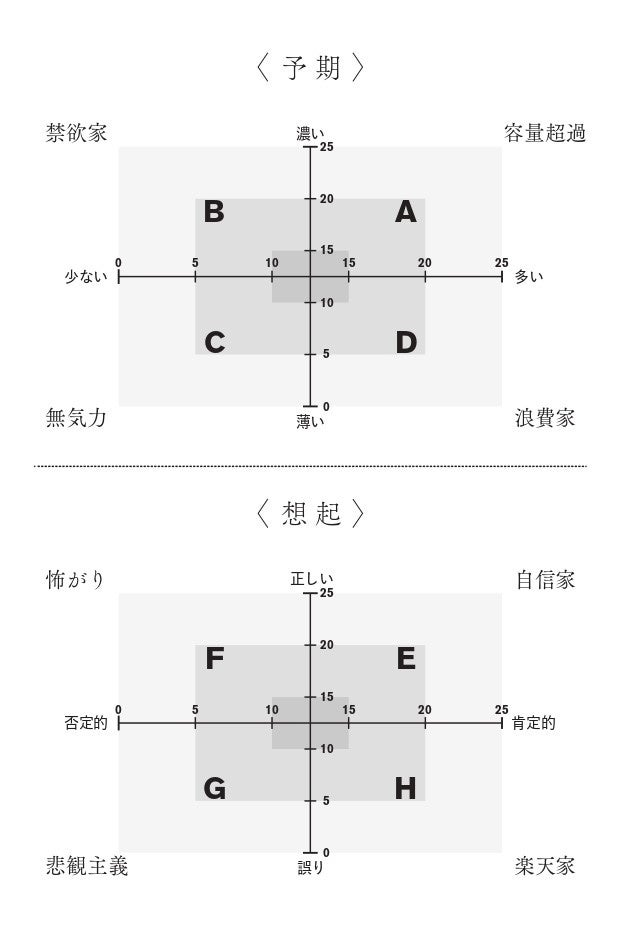 〈予期〉

禁欲家

濃い

容量超過

25

20

B

A

15

0 5 10 15 20 25

少ない

多い

10

C

D

5

0

無気力

薄い

浪費家

〈想起〉

怖がり

正しい

自信家

25

20

F

E

15

0 5 10 15 20 25

否定的

肯定的

10

G

H

5

0

悲観主義

誤り

楽天家